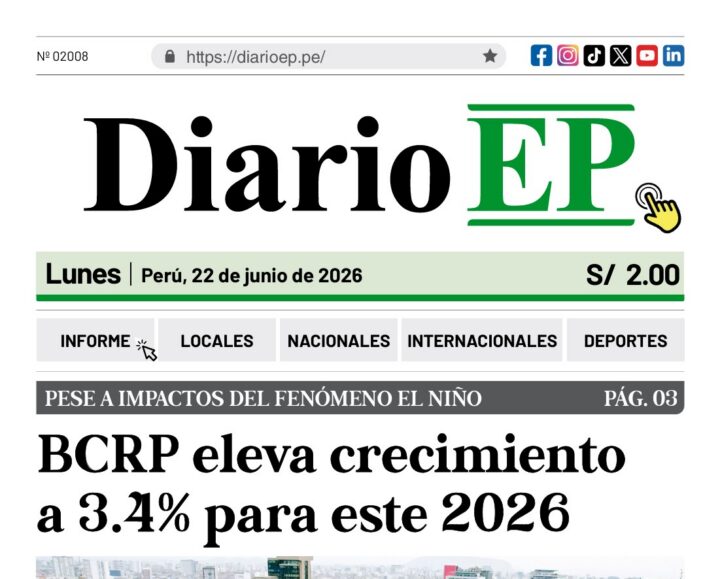 Nº 02008

https://diarioep.pe/

Diario EP

Lunes | Perú, 22 de junio de 2026

S/ 2.00

INFORME

LOCALES

NACIONALES

INTERNACIONALES

DEPORTES

PESE A IMPACTOS DEL FENÓMENO EL NIÑO

PÁG. 03

BCRP eleva crecimiento a 3.4% para este 2026